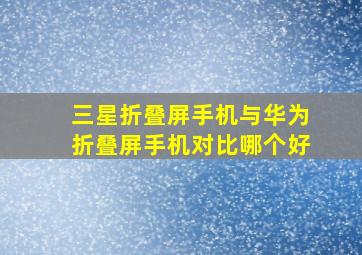 三星折叠屏手机与华为折叠屏手机对比哪个好